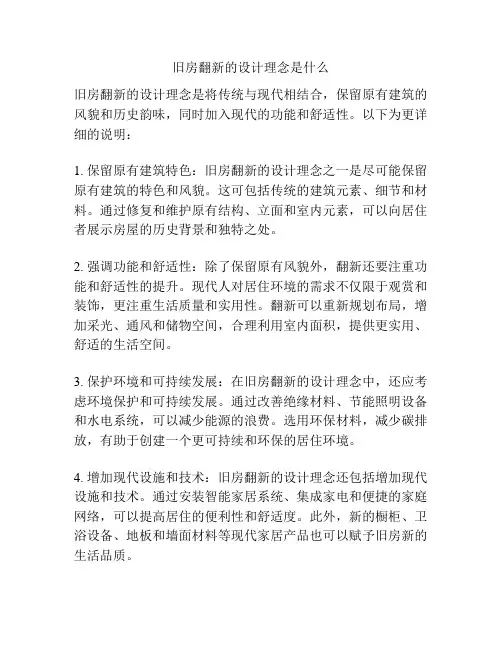 旧房翻新的设计理念是什么

旧房翻新的设计理念是将传统与现代相结合，保留原有建筑的风貌和历史韵味，同时加入现代的功能和舒适性。以下为更详细的说明：

1. 保留原有建筑特色：旧房翻新的设计理念之一是尽可能保留原有建筑的特色和风貌。这可包括传统的建筑元素、细节和材料。通过修复和维护原有结构、立面和室内元素，可以向居住者展示房屋的历史背景和独特之处。

2. 强调功能和舒适性：除了保留原有风貌外，翻新还要注重功能和舒适性的提升。现代人对居住环境的需求不仅限于观赏和装饰，更注重生活质量和实用性。翻新可以重新规划布局，增加采光、通风和储物空间，合理利用室内面积，提供更实用、舒适的生活空间。

3. 保护环境和可持续发展：在旧房翻新的设计理念中，还应考虑环境保护和可持续发展。通过改善绝缘材料、节能照明设备和水电系统，可以减少能源的浪费。选用环保材料，减少碳排放，有助于创建一个更可持续和环保的居住环境。

4. 增加现代设施和技术：旧房翻新的设计理念还包括增加现代设施和技术。通过安装智能家居系统、集成家电和便捷的家庭网络，可以提高居住的便利性和舒适度。此外，新的橱柜、卫浴设备、地板和墙面材料等现代家居产品也可以赋予旧房新的生活品质。